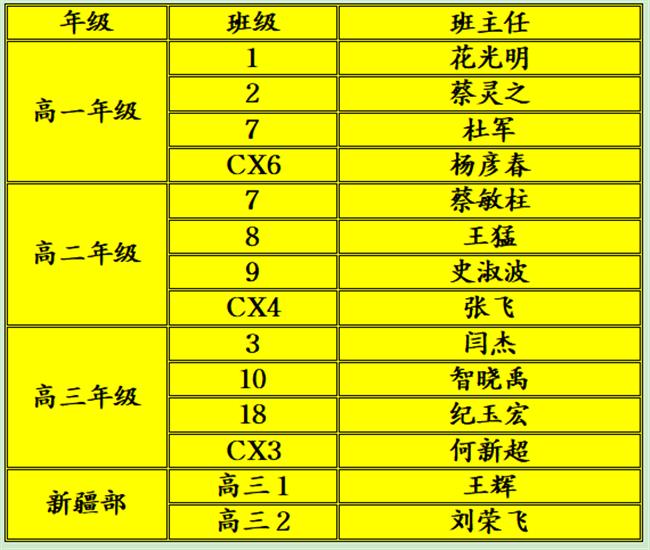 | 年级 | 班级 | 班主任 |
|---|---|---|
| 高一年级 | 1 | 花光明 |
|  | 2 | 蔡灵之 |
|  | 7 | 杜军 |
|  | CX6 | 杨彦春 |
| 高二年级 | 7 | 蔡敏柱 |
|  | 8 | 王猛 |
|  | 9 | 史淑波 |
|  | CX4 | 张飞 |
| 高三年级 | 3 | 闫杰 |
|  | 10 | 智晓禹 |
|  | 18 | 纪玉宏 |
|  | CX3 | 何新超 |
| 新疆部 | 高三1 | 王辉 |
|  | 高三2 | 刘荣飞 |